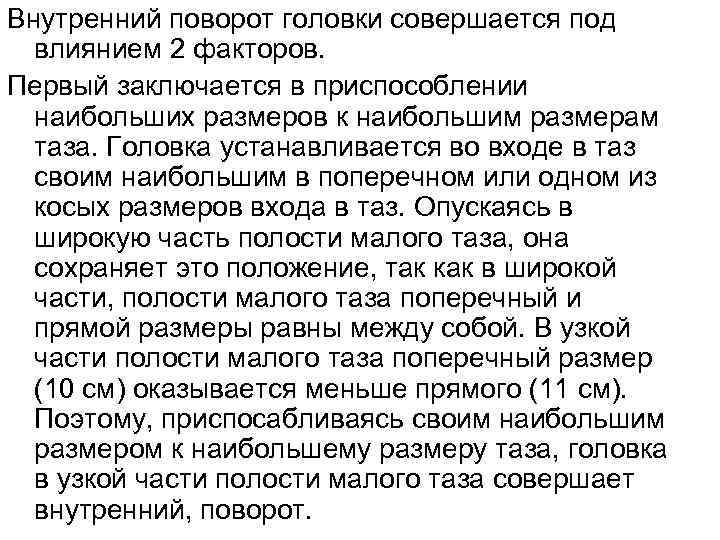 Внутренний поворот головки совершается под влиянием 2 факторов.

Первый заключается в приспособлении наибольших размеров к наибольшим размерам таза. Головка устанавливается во входе в таз своим наибольшим в поперечном или одном из косых размеров входа в таз. Опускаясь в широкую часть полости малого таза, она сохраняет это положение, так как в широкой части, полости малого таза поперечный и прямой размеры равны между собой. В узкой части полости малого таза поперечный размер (10 см) оказывается меньше прямого (11 см). Поэтому, приспосабливаясь своим наибольшим размером к наибольшему размеру таза, головка в узкой части полости малого таза совершает внутренний, поворот.